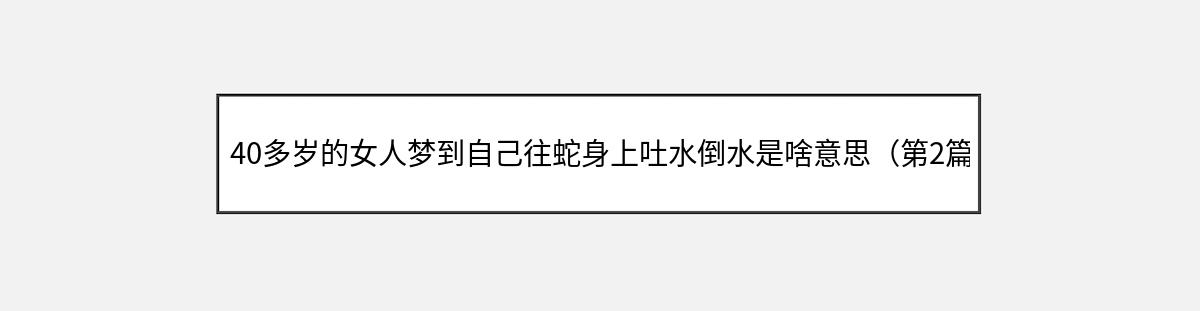 40多岁的女人梦到自己往蛇身上吐水倒水是啥意思（第2篇